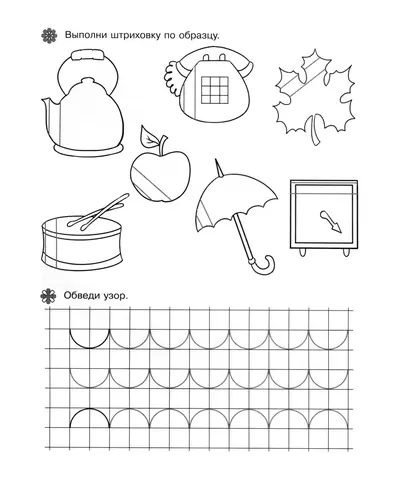 Выполни штриховку по образцу.

Обведи узор.